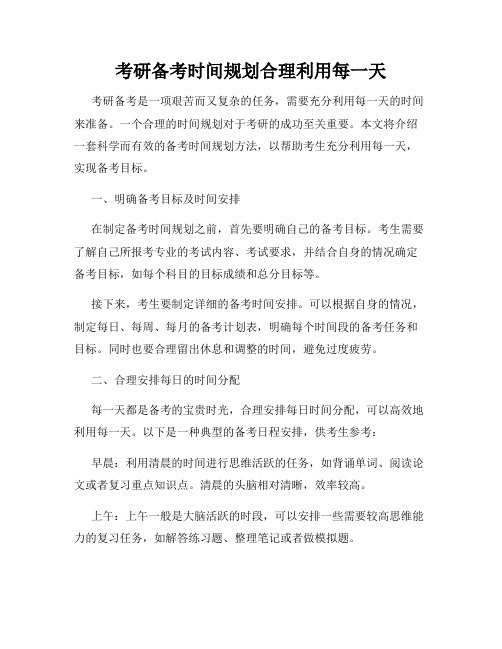 考研备考时间规划合理利用每一天

考研备考是一项艰苦而又复杂的任务，需要充分利用每一天的时间来准备。一个合理的时间规划对于考研的成功至关重要。本文将介绍一套科学而有效的备考时间规划方法，以帮助考生充分利用每一天，实现备考目标。

一、明确备考目标及时间安排

在制定备考时间规划之前，首先要明确自己的备考目标。考生需要了解自己所报考专业的考试内容、考试要求，并结合自身的情况确定备考目标，如每个科目的目标成绩和总分目标等。

接下来，考生要制定详细的备考时间安排。可以根据自身的情况，制定每日、每周、每月的备考计划表，明确每个时间段的备考任务和目标。同时也要合理留出休息和调整的时间，避免过度疲劳。

二、合理安排每日的时间分配

每一天都是备考的宝贵时光，合理安排每日时间分配，可以高效地利用每一天。以下是一种典型的备考日程安排，供考生参考：

早晨：利用清晨的时间进行思维活跃的任务，如背诵单词、阅读论文或者复习重点知识点。清晨的头脑相对清晰，效率较高。

上午：上午一般是大脑活跃的时段，可以安排一些需要较高思维能力的复习任务，如解答练习题、整理笔记或者做模拟题。